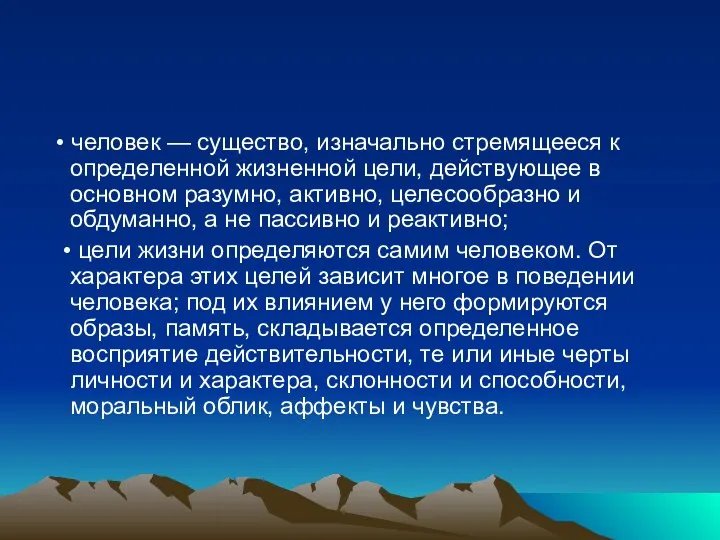 • человек — существо, изначально стремящееся к определенной жизненной цели, действующее в основном разумно, активно, целесообразно и обдуманно, а не пассивно и реактивно;

• цели жизни определяются самим человеком. От характера этих целей зависит многое в поведении человека; под их влиянием у него формируются образы, память, складывается определенное восприятие действительности, те или иные черты личности и характера, склонности и способности, моральный облик, аффекты и чувства.